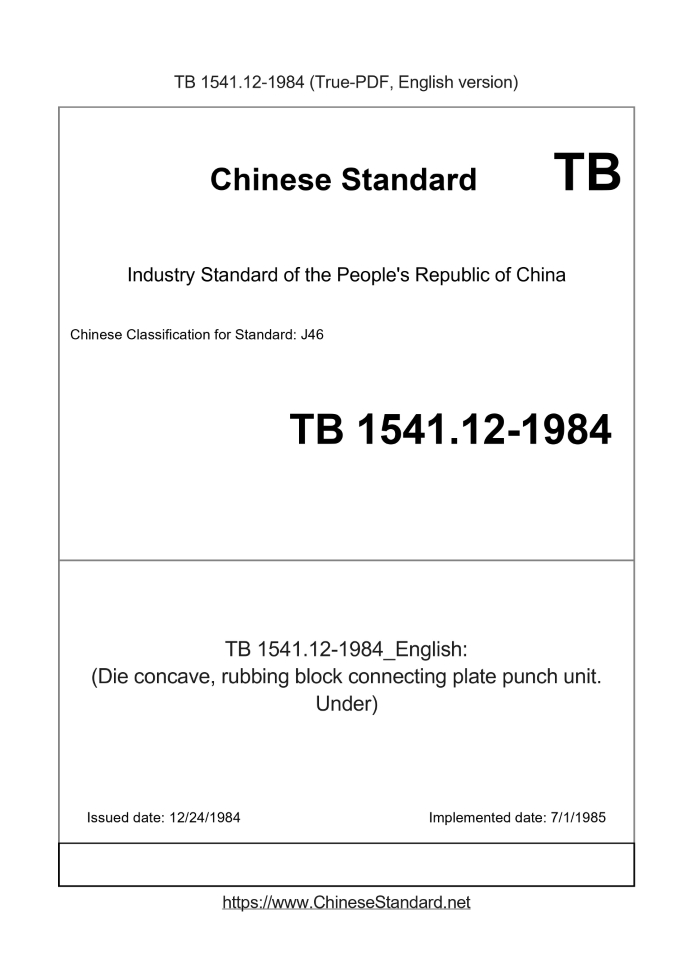 TB 1541.12-1984 (True-PDF, English version)

Chinese Standard TB

Industry Standard of the People's Republic of China

Chinese Classification for Standard: J46

TB 1541.12-1984

TB 1541.12-1984_English:
(Die concave, rubbing block connecting plate punch unit. Under)

Issued date: 12/24/1984

Implemented date: 7/1/1985

https://www.ChineseStandard.net